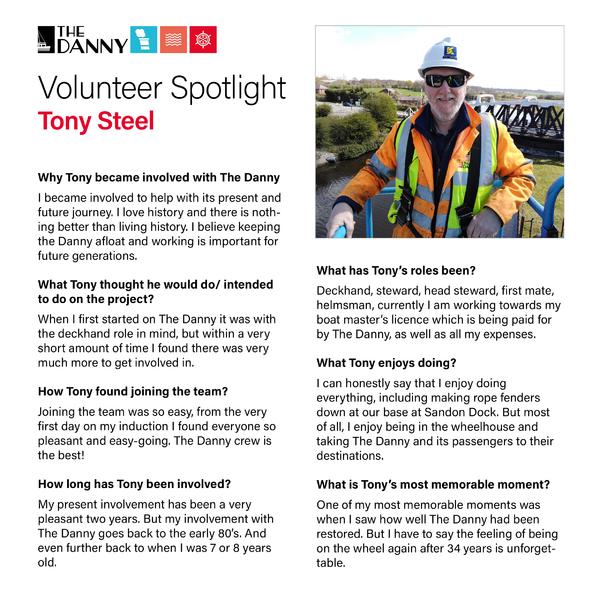 THE DANNY

Volunteer Spotlight

Tony Steel

Why Tony became involved with The Danny

I became involved to help with its present and future journey. I love history and there is nothing better than living history. I believe keeping the Danny afloat and working is important for future generations.

What Tony thought he would do/ intended to do on the project?

When I first started on The Danny it was with the deckhand role in mind, but within a very short amount of time I found there was very much more to get involved in.

How Tony found joining the team?

Joining the team was so easy, from the very first day on my induction I found everyone so pleasant and easy-going. The Danny crew is the best!

How long has Tony been involved?

My present involvement has been a very pleasant two years. But my involvement with The Danny goes back to the early 80's. And even further back to when I was 7 or 8 years old.

What has Tony's roles been?

Deckhand, steward, head steward, first mate, helmsman, currently I am working towards my boat master's licence which is being paid for by The Danny, as well as all my expenses.

What Tony enjoys doing?

I can honestly say that I enjoy doing everything, including making rope fenders down at our base at Sandon Dock. But most of all, I enjoy being in the wheelhouse and taking The Danny and its passengers to their destinations.

What is Tony's most memorable moment?

One of my most memorable moments was when I saw how well The Danny had been restored. But I have to say the feeling of being on the wheel again after 34 years is unforgettable.